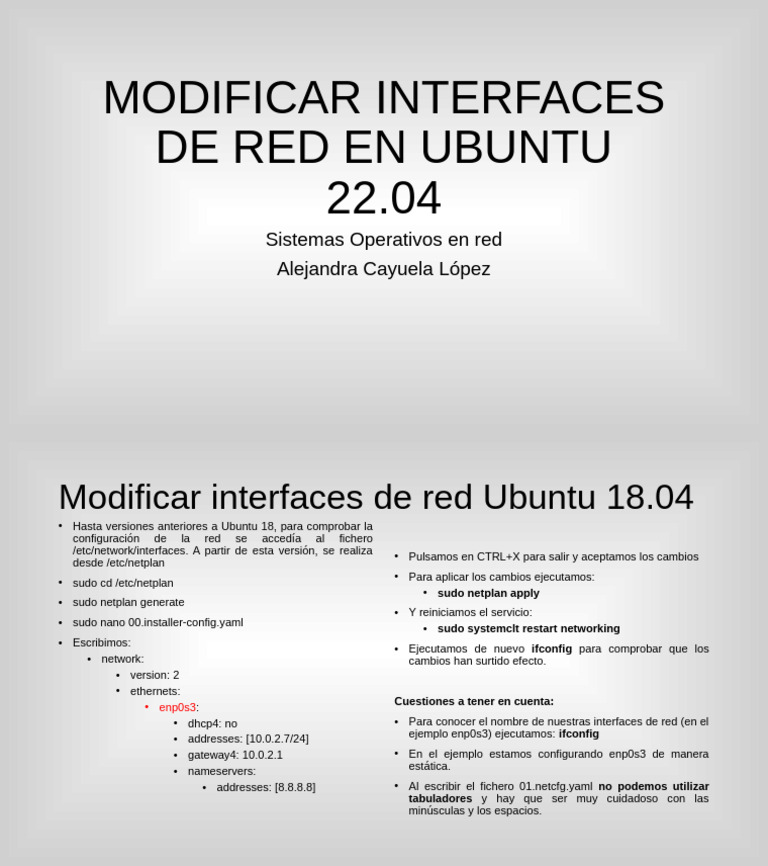 MODIFICAR INTERFACES DE RED EN UBUNTU 22.04

Sistemas Operativos en red

Alejandra Cayuela López

Modificar interfaces de red Ubuntu 18.04

• Hasta versiones anteriores a Ubuntu 18, para comprobar la configuración de la red se accedía al fichero /etc/network/interfaces. A partir de esta versión, se realiza desde /etc/netplan
• sudo cd /etc/netplan
• sudo netplan generate
• sudo nano 00.installer-config.yaml
• Escribimos:
  • network:
    • version: 2
    • ethernets:
      • enp0s3:
        • dhcp4: no
        • addresses: [10.0.2.7/24]
        • gateway4: 10.0.2.1
        • nameservers:
          • addresses: [8.8.8.8]

• Pulsamos en CTRL+X para salir y aceptamos los cambios
• Para aplicar los cambios ejecutamos:
  • sudo netplan apply
• Y reiniciamos el servicio:
  • sudo systemclt restart networking
• Ejecutamos de nuevo ifconfig para comprobar que los cambios han surtido efecto.

Cuestiones a tener en cuenta:
• Para conocer el nombre de nuestras interfaces de red (en el ejemplo enp0s3) ejecutamos: ifconfig
• En el ejemplo estamos configurando enp0s3 de manera estática.
• Al escribir el fichero 01.netcfg.yaml no podemos utilizar tabuladores y hay que ser muy cuidadoso con las minúsculas y los espacios.